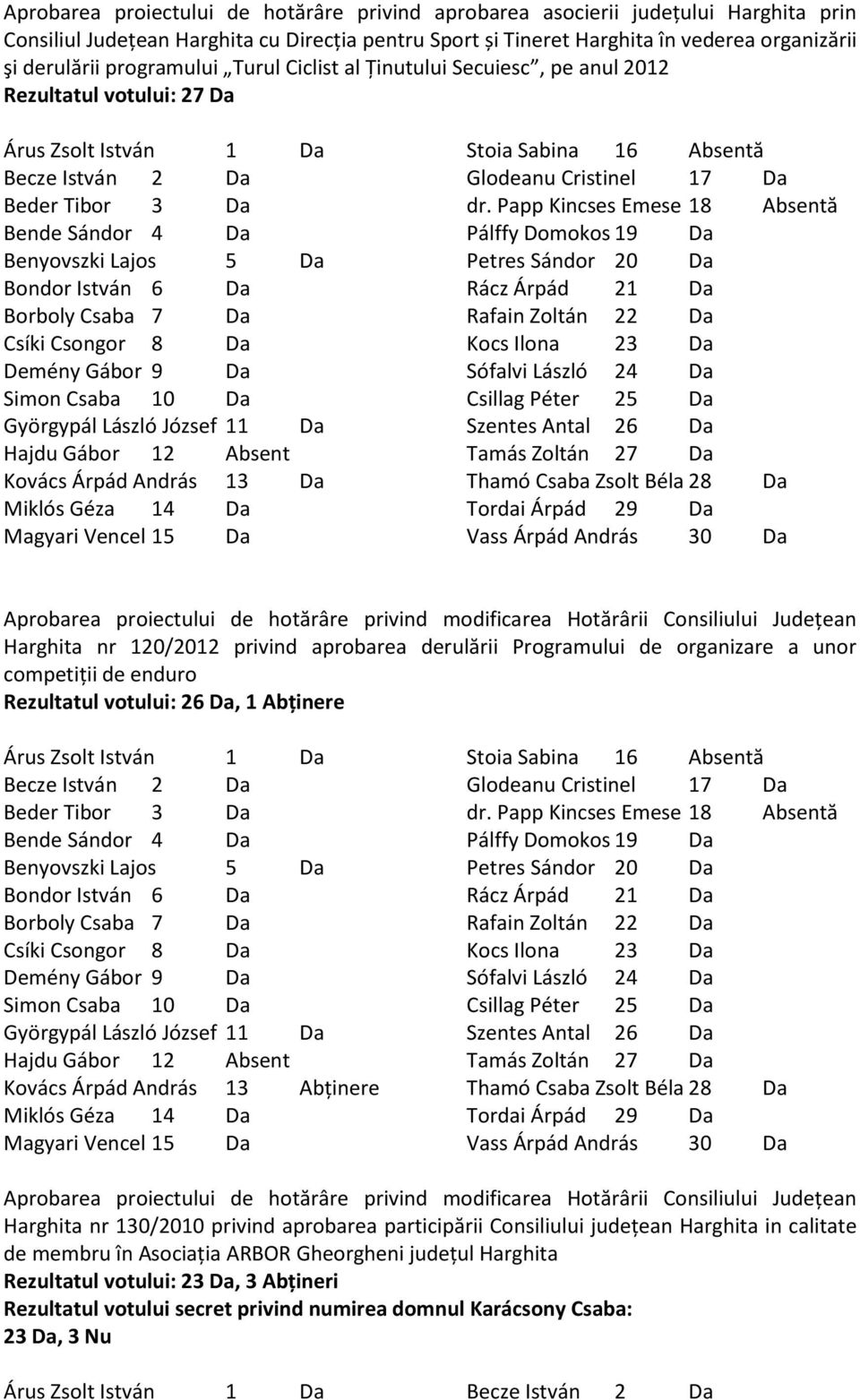 Aprobarea proiectului de hotărâre privind aprobarea asocierii județului Harghita prin Consiliul Județean Harghita cu Direcția pentru Sport și Tineret Harghita în vederea organizării şi derulării programului „Turul Ciclist al Ținutului Secuiesc”, pe anul 2012
Rezultatul votului: 27 Da

Árus Zsolt István 1 Da
Becze István 2 Da
Beder Tibor 3 Da
Bende Sándor 4 Da
Benyovszki Lajos 5 Da
Bondor István 6 Da
Borboly Csaba 7 Da
Csíki Csongor 8 Da
Demény Gábor 9 Da
Simon Csaba 10 Da
Györgypál László József 11 Da
Hajdu Gábor 12 Absent
Kovács Árpád András 13 Da
Miklós Géza 14 Da
Magyari Vencel 15 Da

Stoia Sabina 16 Absentă
Glodeanu Cristinel 17 Da
dr. Papp Kincses Emese 18 Absentă
Pálffy Domokos 19 Da
Petres Sándor 20 Da
Rácz Árpád 21 Da
Rafain Zoltán 22 Da
Kocs Ilona 23 Da
Sófalvi László 24 Da
Csillag Péter 25 Da
Szentes Antal 26 Da
Tamás Zoltán 27 Da
Thamó Csaba Zsolt Béla 28 Da
Tordai Árpád 29 Da
Vass Árpád András 30 Da

Aprobarea proiectului de hotărâre privind modificarea Hotărârii Consiliului Județean Harghita nr 120/2012 privind aprobarea derulării Programului de organizare a unor competiții de enduro
Rezultatul votului: 26 Da, 1 Abținere

Árus Zsolt István 1 Da
Becze István 2 Da
Beder Tibor 3 Da
Bende Sándor 4 Da
Benyovszki Lajos 5 Da
Bondor István 6 Da
Borboly Csaba 7 Da
Csíki Csongor 8 Da
Demény Gábor 9 Da
Simon Csaba 10 Da
Györgypál László József 11 Da
Hajdu Gábor 12 Absent
Kovács Árpád András 13 Abținere
Miklós Géza 14 Da
Magyari Vencel 15 Da

Stoia Sabina 16 Absentă
Glodeanu Cristinel 17 Da
dr. Papp Kincses Emese 18 Absentă
Pálffy Domokos 19 Da
Petres Sándor 20 Da
Rácz Árpád 21 Da
Rafain Zoltán 22 Da
Kocs Ilona 23 Da
Sófalvi László 24 Da
Csillag Péter 25 Da
Szentes Antal 26 Da
Tamás Zoltán 27 Da
Thamó Csaba Zsolt Béla 28 Da
Tordai Árpád 29 Da
Vass Árpád András 30 Da

Aprobarea proiectului de hotărâre privind modificarea Hotărârii Consiliului Județean Harghita nr 130/2010 privind aprobarea participării Consiliului județean Harghita in calitate de membru în Asociația ARBOR Gheorgheni județul Harghita
Rezultatul votului: 23 Da, 3 Abțineri
Rezultatul votului secret privind numirea domnul Karácsony Csaba:
23 Da, 3 Nu

Árus Zsolt István 1 Da
Becze István 2 Da